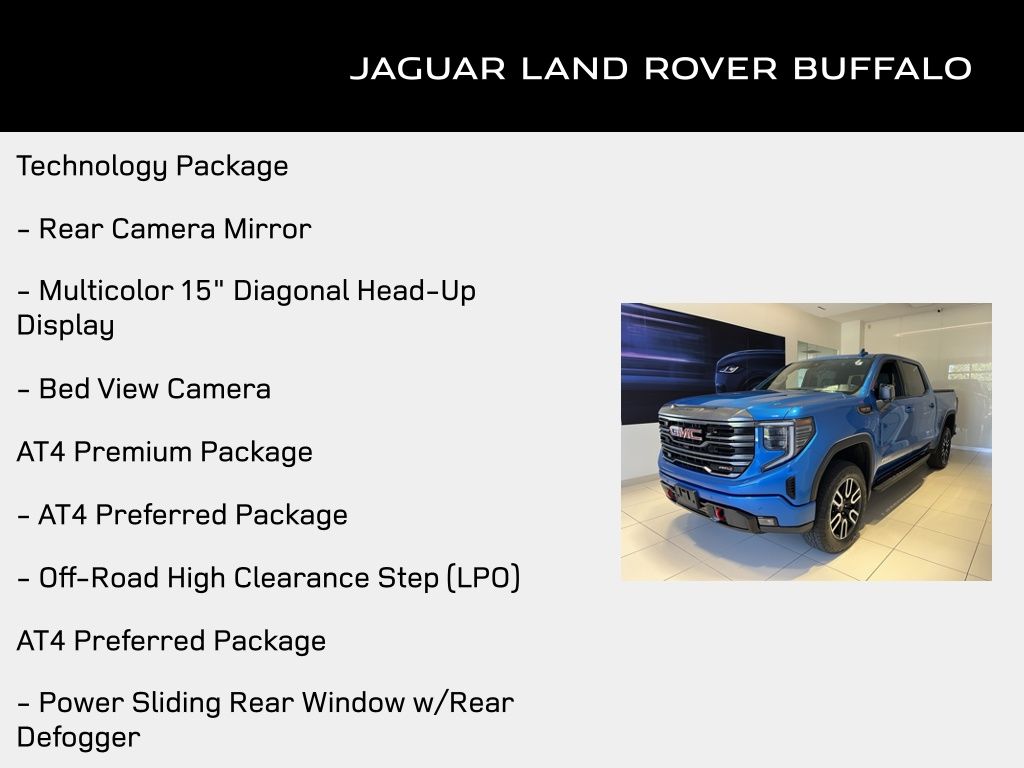 JAGUAR LAND ROVER BUFFALO

Technology Package

- Rear Camera Mirror

- Multicolor 15" Diagonal Head-Up Display

- Bed View Camera

AT4 Premium Package

- AT4 Preferred Package

- Off-Road High Clearance Step (LPO)

AT4 Preferred Package

- Power Sliding Rear Window w/Rear Defogger